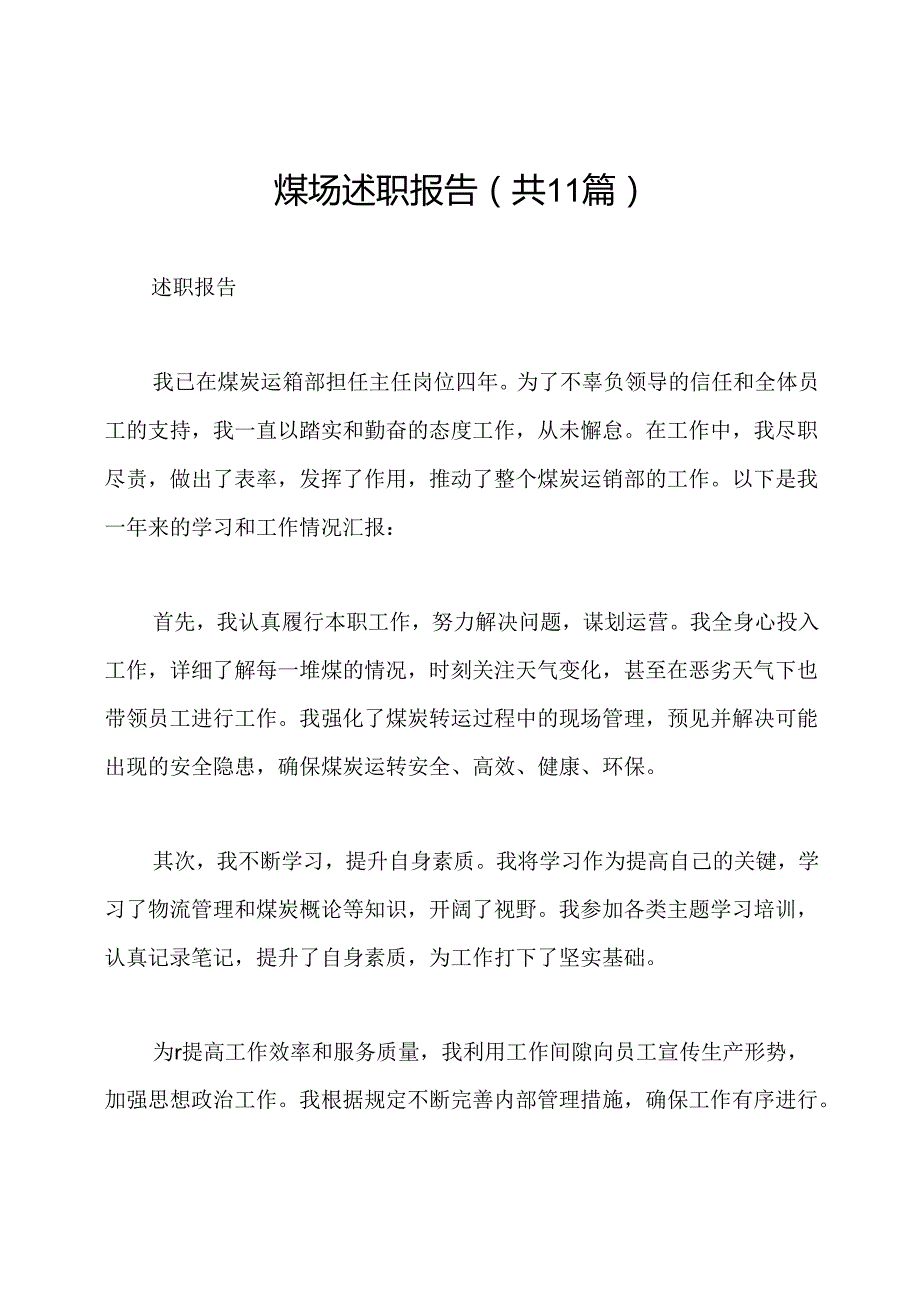 煤场述职报告（共11篇）

述职报告

我已在煤炭运箱部担任主任岗位四年。为了不辜负领导的信任和全体员工的支持，我一直以踏实和勤奋的态度工作，从未懈怠。在工作中，我尽职尽责，做出了表率，发挥了作用，推动了整个煤炭运销部的工作。以下是我一年来的学习和工作情况汇报：

首先，我认真履行本职工作，努力解决问题，谋划运营。我全身心投入工作，详细了解每一堆煤的情况，时刻关注天气变化，甚至在恶劣天气下也带领员工进行工作。我强化了煤炭转运过程中的现场管理，预见并解决可能出现的安全隐患，确保煤炭运转安全、高效、健康、环保。

其次，我不断学习，提升自身素质。我将学习作为提高自己的关键，学习了物流管理和煤炭概论等知识，开阔了视野。我参加各类主题学习培训，认真记录笔记，提升了自身素质，为工作打下了坚实基础。

为r提高工作效率和服务质量，我利用工作间隙向员工宣传生产形势，加强思想政治工作。我根据规定不断完善内部管理措施，确保工作有序进行。